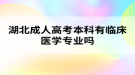 湖北成人高考本科有临床医学专业吗